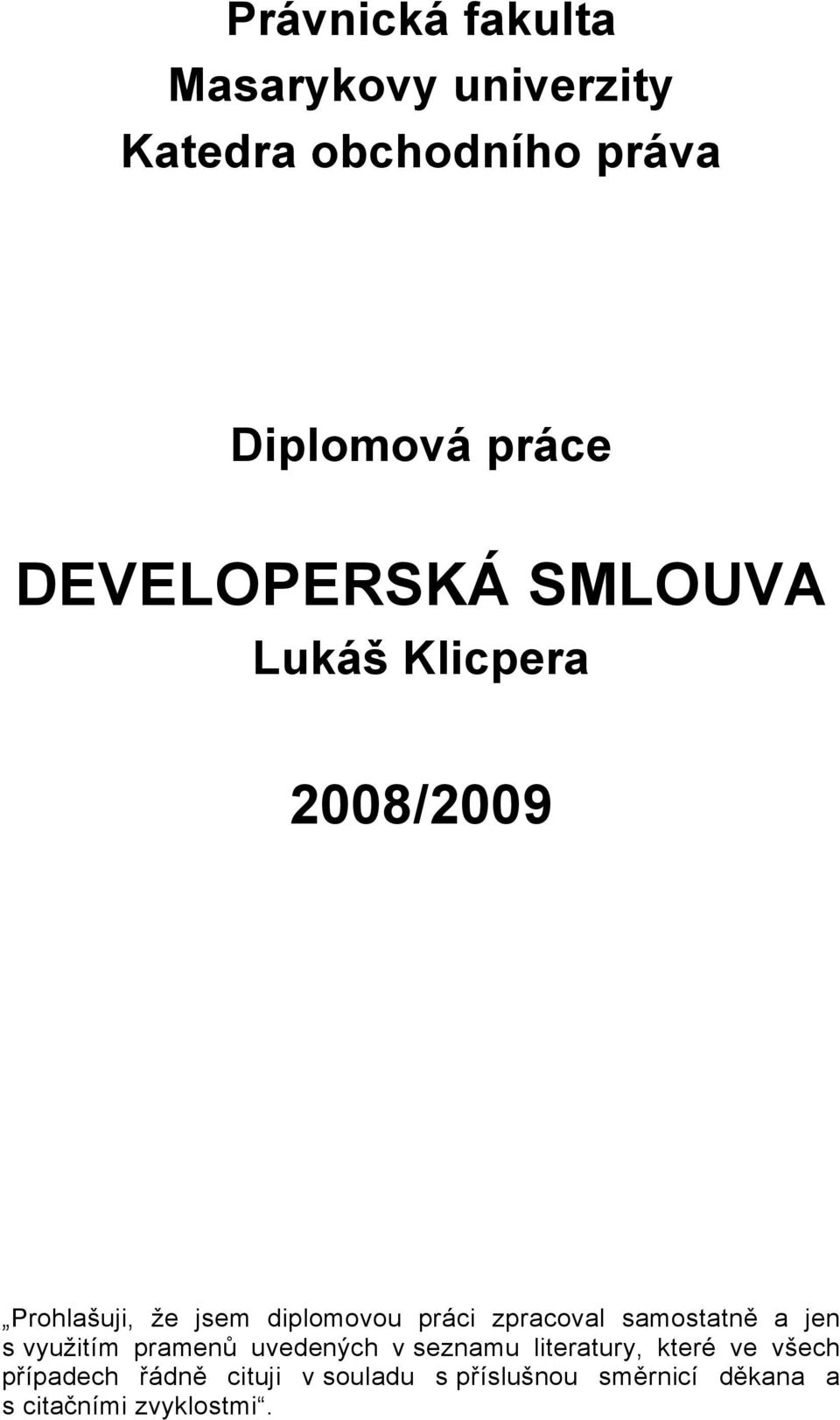 Právnická fakulta
Masarykovy univerzity
Katedra obchodního práva

Diplomová práce

DEVELOPERSKÁ SMLOUVA
Lukáš Klicpera

2008/2009

„Prohlašuji, že jsem diplomovou práci zpracoval samostatně a jen s využitím pramenů uvedených v seznamu literatury, které ve všech případech řádně cituji v souladu s příslušnou směrnicí děkana a s citačními zvyklostmi“.